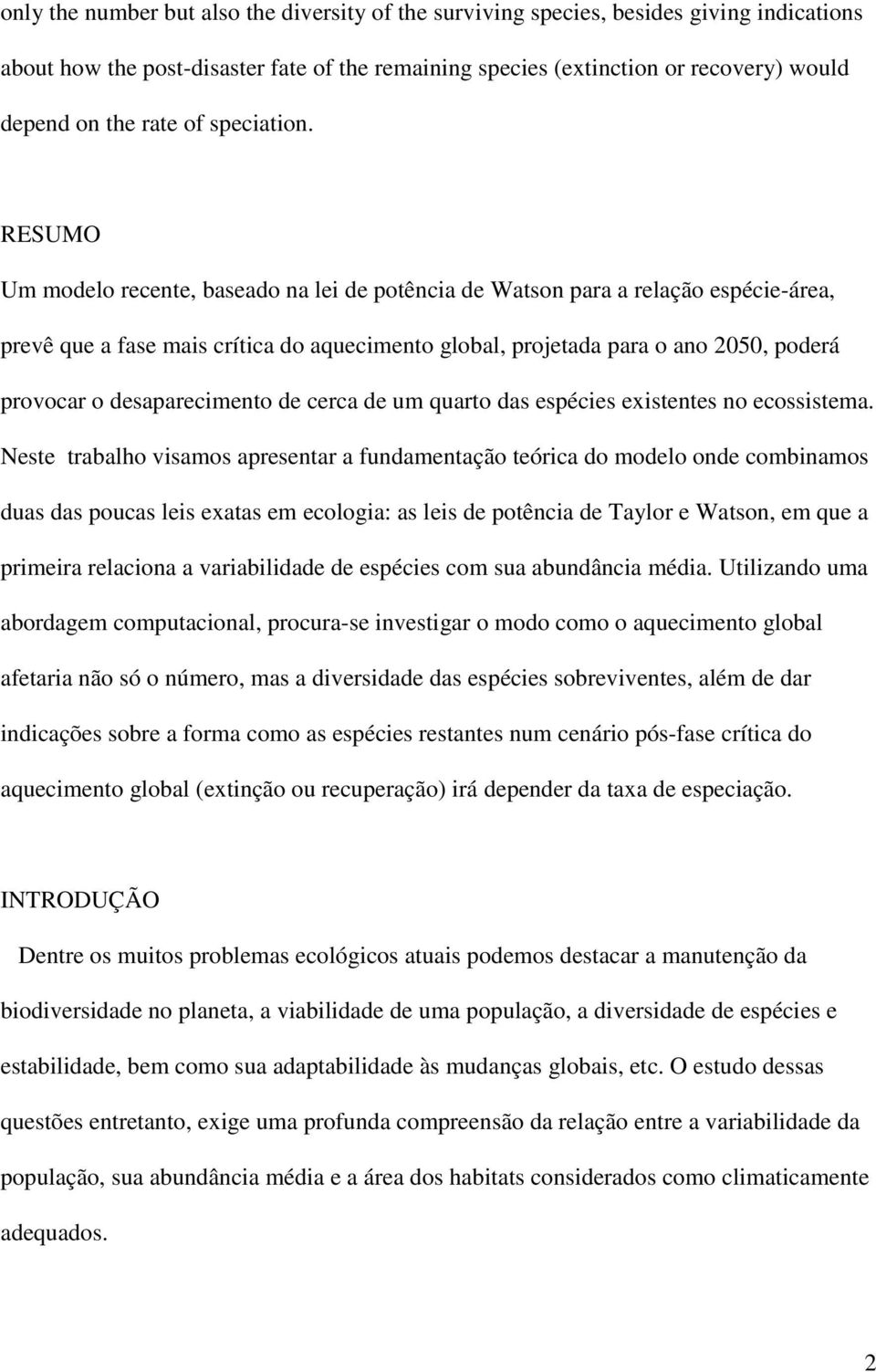 only the number but also the diversity of the surviving species, besides giving indications about how the post-disaster fate of the remaining species (extinction or recovery) would depend on the rate of speciation.

RESUMO

Um modelo recente, baseado na lei de potência de Watson para a relação espécie-área, prevê que a fase mais crítica do aquecimento global, projetada para o ano 2050, poderá provocar o desaparecimento de cerca de um quarto das espécies existentes no ecossistema. Neste trabalho visamos apresentar a fundamentação teórica do modelo onde combinamos duas das poucas leis exatas em ecologia: as leis de potência de Taylor e Watson, em que a primeira relaciona a variabilidade de espécies com sua abundância média. Utilizando uma abordagem computacional, procura-se investigar o modo como o aquecimento global afetaria não só o número, mas a diversidade das espécies sobreviventes, além de dar indicações sobre a forma como as espécies restantes num cenário pós-fase crítica do aquecimento global (extinção ou recuperação) irá depender da taxa de especiação.

INTRODUÇÃO

Dentre os muitos problemas ecológicos atuais podemos destacar a manutenção da biodiversidade no planeta, a viabilidade de uma população, a diversidade de espécies e estabilidade, bem como sua adaptabilidade às mudanças globais, etc. O estudo dessas questões entretanto, exige uma profunda compreensão da relação entre a variabilidade da população, sua abundância média e a área dos habitats considerados como climaticamente adequados.

2